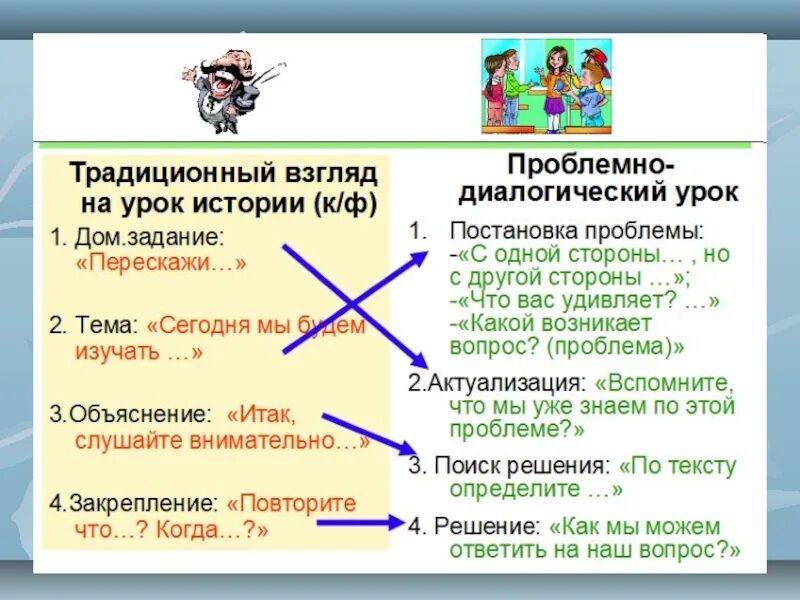 Традиционный взгляд на урок истории (к/ф)

1. Дом.задание: «Перескажи…»

2. Тема: «Сегодня мы будем изучать …»

3.Объяснение: «Итак, слушайте внимательно…»

4.Закрепление: «Повторите что…? Когда…?»

Проблемно-диалогический урок

1. Постановка проблемы:
-«С одной стороны… , но с другой стороны …»;
-«Что вас удивляет? …»
-«Какой возникает вопрос? (проблема)»

2.Актуализация: «Вспомните, что мы уже знаем по этой проблеме?»

3. Поиск решения: «По тексту определите …»

4. Решение: «Как мы можем ответить на наш вопрос?»